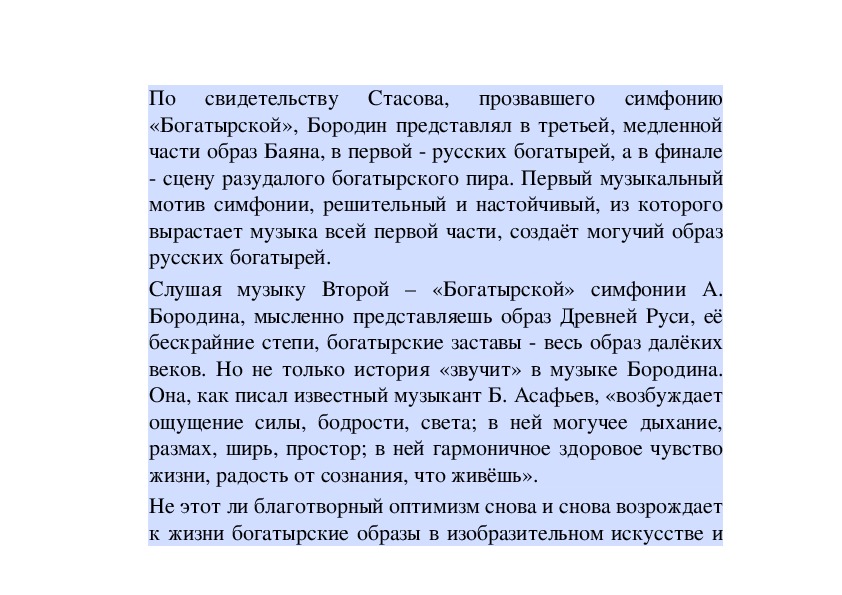 По свидетельству Стасова, прозвавшего симфонию «Богатырской», Бородин представлял в третьей, медленной части образ Баяна, в первой - русских богатырей, а в финале - сцену разудалого богатырского пира. Первый музыкальный мотив симфонии, решительный и настойчивый, из которого вырастает музыка всей первой части, создаёт могучий образ русских богатырей.

Слушая музыку Второй – «Богатырской» симфонии А. Бородина, мысленно представляешь образ Древней Руси, её бескрайние степи, богатырские заставы - весь образ далёких веков. Но не только история «звучит» в музыке Бородина. Она, как писал известный музыкант Б. Асафьев, «возбуждает ощущение силы, бодрости, света; в ней могучее дыхание, размах, ширь, простор; в ней гармоничное здоровое чувство жизни, радость от сознания, что живёшь».

Не этот ли благотворный оптимизм снова и снова возрождает к жизни богатырские образы в изобразительном искусстве и